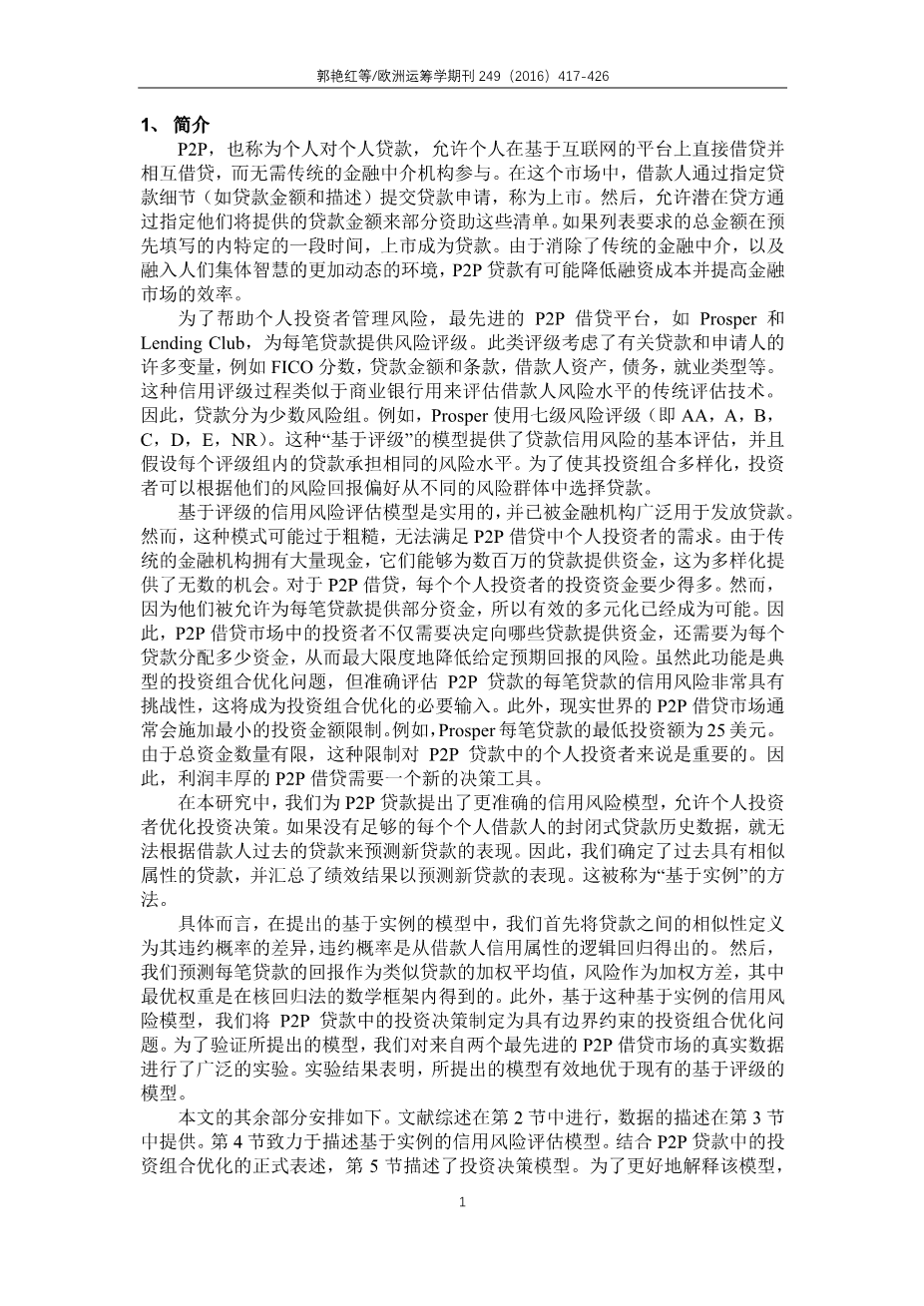 郭艳红等/欧洲运筹学期刊 249（2016）417-426

1、简介

P2P，也称为个人对个人贷款，允许个人在基于互联网的平台上直接借贷并相互借贷，而无需传统的金融中介机构参与。在这个市场中，借款人通过指定贷款细节（如贷款金额和描述）提交贷款申请，称为上市。然后，允许潜在贷方通过指定他们将提供的贷款金额来部分资助这些清单。如果列表要求的总金额在预先填写的内特定的一段时间，上市成为贷款。由于消除了传统的金融中介，以及融入人们集体智慧的更加动态的环境，P2P 贷款有可能降低融资成本并提高金融市场的效率。

为了帮助个人投资者管理风险，最先进的 P2P 借贷平台，如 Prosper 和 Lending Club，为每笔贷款提供风险评级。此类评级考虑了有关贷款和申请人的许多变量，例如 FICO 分数，贷款金额和条款，借款人资产，债务，就业类型等。这种信用评级过程类似于商业银行用来评估借款人风险水平的传统评估技术。因此，贷款分为少数风险组。例如，Prosper 使用七级风险评级（即 AA，A，B，C，D，E，NR）。这种“基于评级”的模型提供了贷款信用风险的基本评估，并且假设每个评级组内的贷款承担相同的风险水平。为了使其投资组合多样化，投资者可以根据他们的风险回报偏好从不同的风险群体中选择贷款。

基于评级的信用风险评估模型是实用的，并已被金融机构广泛用于发放贷款。然而，这种模式可能过于粗糙，无法满足 P2P 借贷中个人投资者的需求。由于传统的金融机构拥有大量现金，它们能够为数百万的贷款提供资金，这为多样化提供了无数的机会。对于 P2P 借贷，每个个人投资者的投资资金要少得多。然而，因为他们被允许为每笔贷款提供部分资金，所以有效的多元化已经成为可能。因此，P2P 借贷市场中的投资者不仅需要决定向哪些贷款提供资金，还需要为每个贷款分配多少资金，从而最大限度地降低给定预期回报的风险。虽然此功能是典型的投资组合优化问题，但准确评估 P2P 贷款的每笔贷款的信用风险非常具有挑战性，这将成为投资组合优化的必要输入。此外，现实世界的 P2P 借贷市场通常会施加最小的投资金额限制。例如，Prosper 每笔贷款的最低投资额为 25 美元。由于总资金数量有限，这种限制对 P2P 贷款中的个人投资者来说是重要的。因此，利润丰厚的 P2P 借贷需要一个新的决策工具。

在本研究中，我们为 P2P 贷款提出了更准确的信用风险模型，允许个人投资者优化投资决策。如果没有足够的每个个人借款人的封闭式贷款历史数据，就无法根据借款人过去的贷款来预测新贷款的表现。因此，我们确定了过去具有相似属性的贷款，并汇总了绩效结果以预测新贷款的表现。这被称为“基于实例”的方法。

具体而言，在提出的基于实例的模型中，我们首先将贷款之间的相似性定义为其违约概率的差异，违约概率是从借款人信用属性的逻辑回归得出的。然后，我们预测每笔贷款的回报作为类似贷款的加权平均值，风险作为加权方差，其中最优权重是在核回归法的数学框架内得到的。此外，基于这种基于实例的信用风险模型，我们将 P2P 贷款中的投资决策制定为具有边界约束的投资组合优化问题。为了验证所提出的模型，我们对来自两个最先进的 P2P 借贷市场的真实数据进行了广泛的实验。实验结果表明，所提出的模型有效地优于现有的基于评级的模型。

本文的其余部分安排如下。文献综述在第 2 节中进行，数据的描述在第 3 节中提供。第 4 节致力于描述基于实例的信用风险评估模型。结合 P2P 贷款中的投资组合优化的正式表述，第 5 节描述了投资决策模型。为了更好地解释该模型，

1